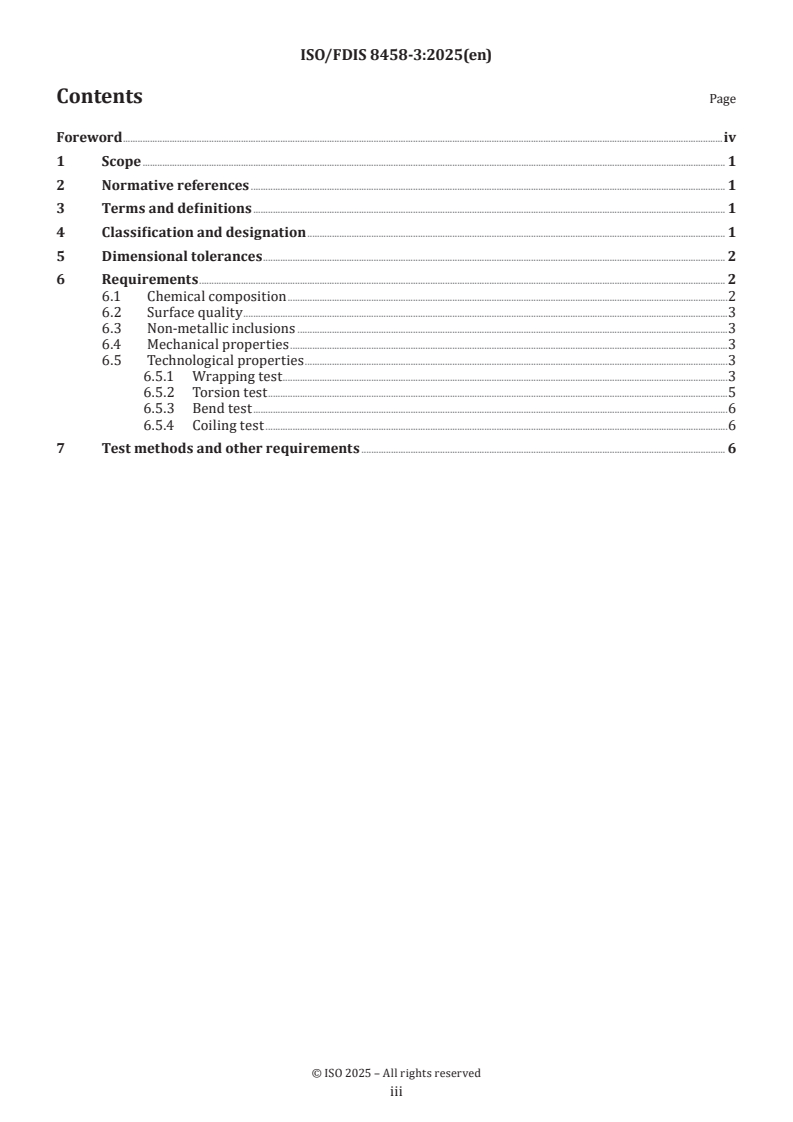 ISO/FDIS 8458-3:2025(en)

Contents

Page

Foreword iv
1 Scope 1
2 Normative references 1
3 Terms and definitions 1
4 Classification and designation 1
5 Dimensional tolerances 2
6 Requirements 2
6.1 Chemical composition 2
6.2 Surface quality 3
6.3 Non-metallic inclusions 3
6.4 Mechanical properties 3
6.5 Technological properties 3
6.5.1 Wrapping test 3
6.5.2 Torsion test 5
6.5.3 Bend test 6
6.5.4 Coiling test 6
7 Test methods and other requirements 6

© ISO 2025 – All rights reserved
iii